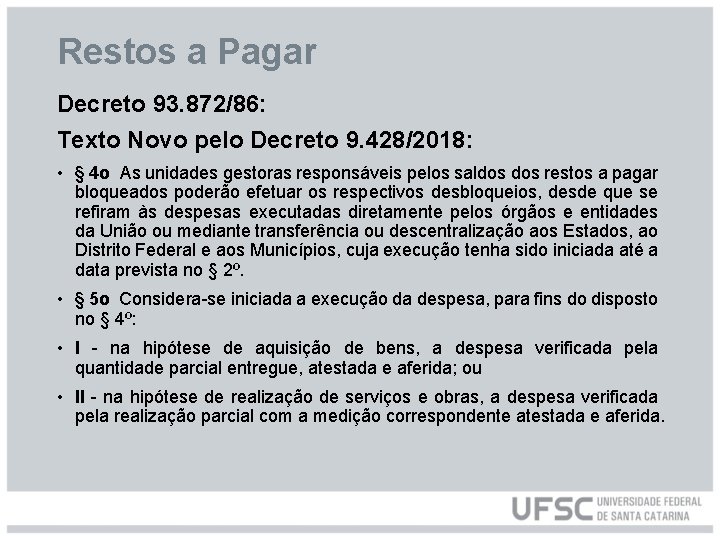 Restos a Pagar

Decreto 93.872/86:

Texto Novo pelo Decreto 9.428/2018:

• § 4o As unidades gestoras responsáveis pelos saldos dos restos a pagar bloqueados poderão efetuar os respectivos desbloqueios, desde que se refiram às despesas executadas diretamente pelos órgãos e entidades da União ou mediante transferência ou descentralização aos Estados, ao Distrito Federal e aos Municípios, cuja execução tenha sido iniciada até a data prevista no § 2º.

• § 5o Considera-se iniciada a execução da despesa, para fins do disposto no § 4º:

• I - na hipótese de aquisição de bens, a despesa verificada pela quantidade parcial entregue, atestada e aferida; ou

• II - na hipótese de realização de serviços e obras, a despesa verificada pela realização parcial com a medição correspondente atestada e aferida.

UFSC UNIVERSIDADE FEDERAL DE SANTA CATARINA